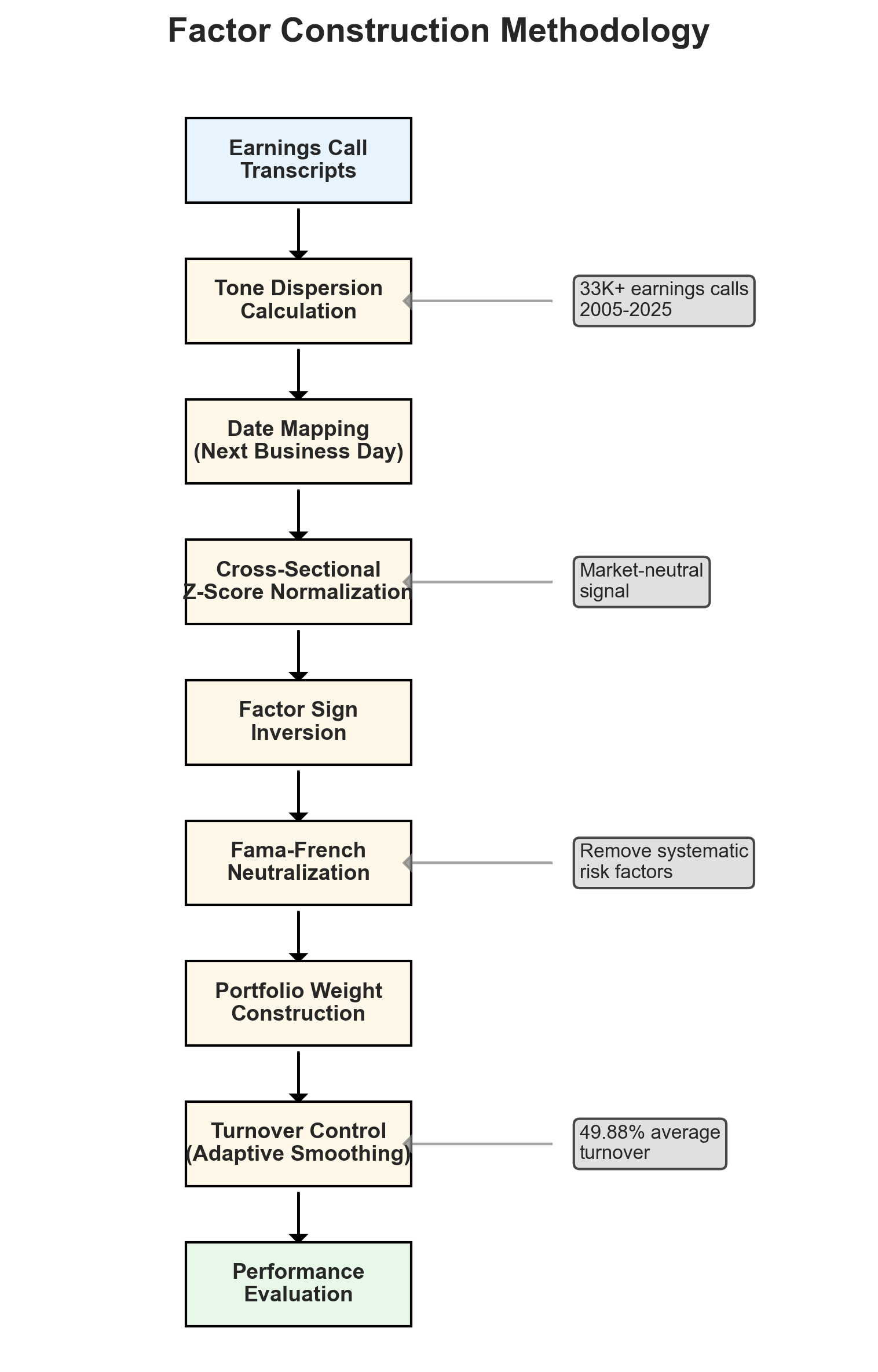 Factor Construction Methodology

Earnings Call Transcripts

Tone Dispersion Calculation

33K+ earnings calls 2005-2025

Date Mapping (Next Business Day)

Cross-Sectional Z-Score Normalization

Market-neutral signal

Factor Sign Inversion

Fama-French Neutralization

Remove systematic risk factors

Portfolio Weight Construction

Turnover Control (Adaptive Smoothing)

49.88% average turnover

Performance Evaluation